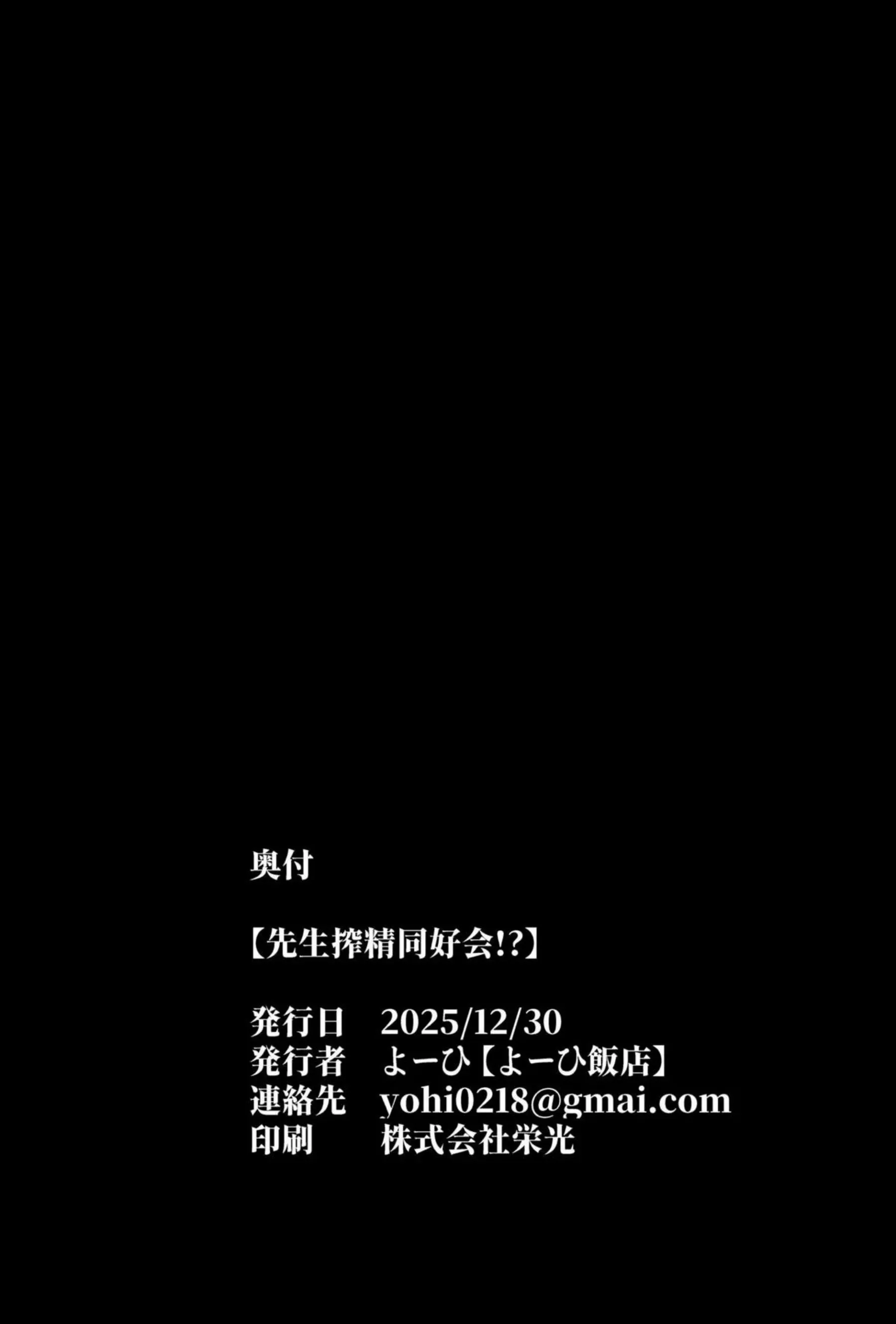 奥付

【先生搾精同好会!?】

発行日　2025/12/30
発行者　よーひ【よーひ飯店】
連絡先　yohi0218@gmai.com
印刷　株式会社栄光